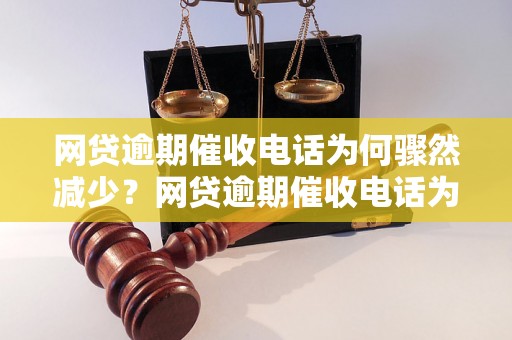 网贷逾期催收电话为何骤然减少？网贷逾期催收电话为